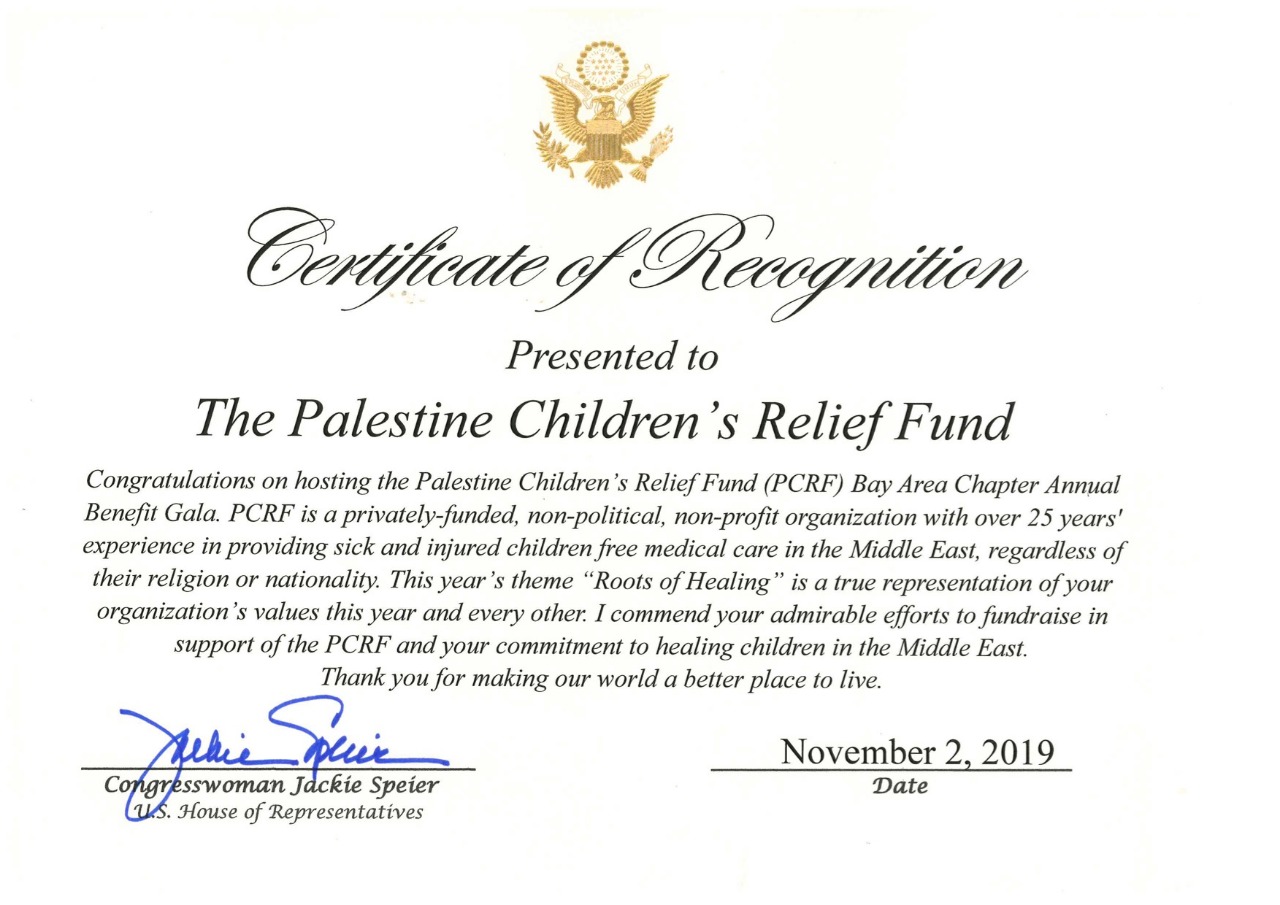 Certificate of Recognition

Presented to

The Palestine Children's Relief Fund

Congratulations on hosting the Palestine Children's Relief Fund (PCRF) Bay Area Chapter Annual Benefit Gala. PCRF is a privately-funded, non-political, non-profit organization with over 25 years' experience in providing sick and injured children free medical care in the Middle East, regardless of their religion or nationality. This year's theme "Roots of Healing" is a true representation of your organization's values this year and every other. I commend your admirable efforts to fundraise in support of the PCRF and your commitment to healing children in the Middle East. Thank you for making our world a better place to live.

Jackie Speier

Congresswoman Jackie Speier
U.S. House of Representatives

November 2, 2019
Date